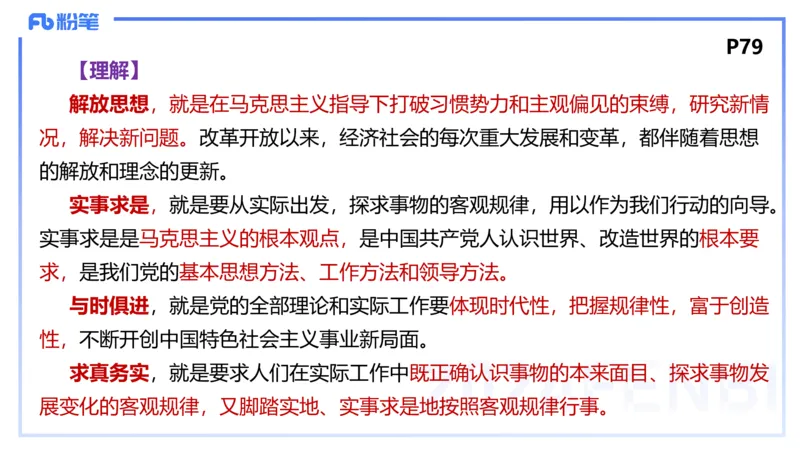 Fb 粉笔

P79

【理解】

解放思想，就是在马克思主义指导下打破习惯势力和主观偏见的束缚，研究新情况，解决新问题。改革开放以来，经济社会的每次重大发展和变革，都伴随着思想的解放和理念的更新。

实事求是，就是要从实际出发，探求事物的客观规律，用以作为我们行动的向导。实事求是是马克思主义的根本观点，是中国共产党人认识世界、改造世界的根本要求，是我们党的基本思想方法、工作方法和领导方法。

与时俱进，就是党的全部理论和实际工作要体现时代性，把握规律性，富于创造性，不断开创中国特色社会主义事业新局面。

求真务实，就是要求人们在实际工作中既正确认识事物的本来面目、探求事物发展变化的客观规律，又脚踏实地、实事求是地按照客观规律行事。